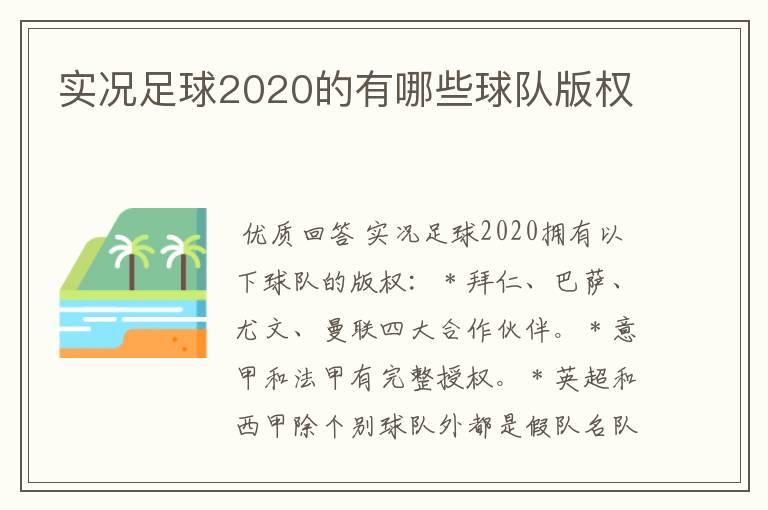 实况足球2020的有哪些球队版权

优质回答 实况足球2020拥有以下球队的版权： * 拜仁、巴萨、尤文、曼联四大合作伙伴。 * 意甲和法甲有完整授权。 * 英超和西甲除个别球队外都是假队名队